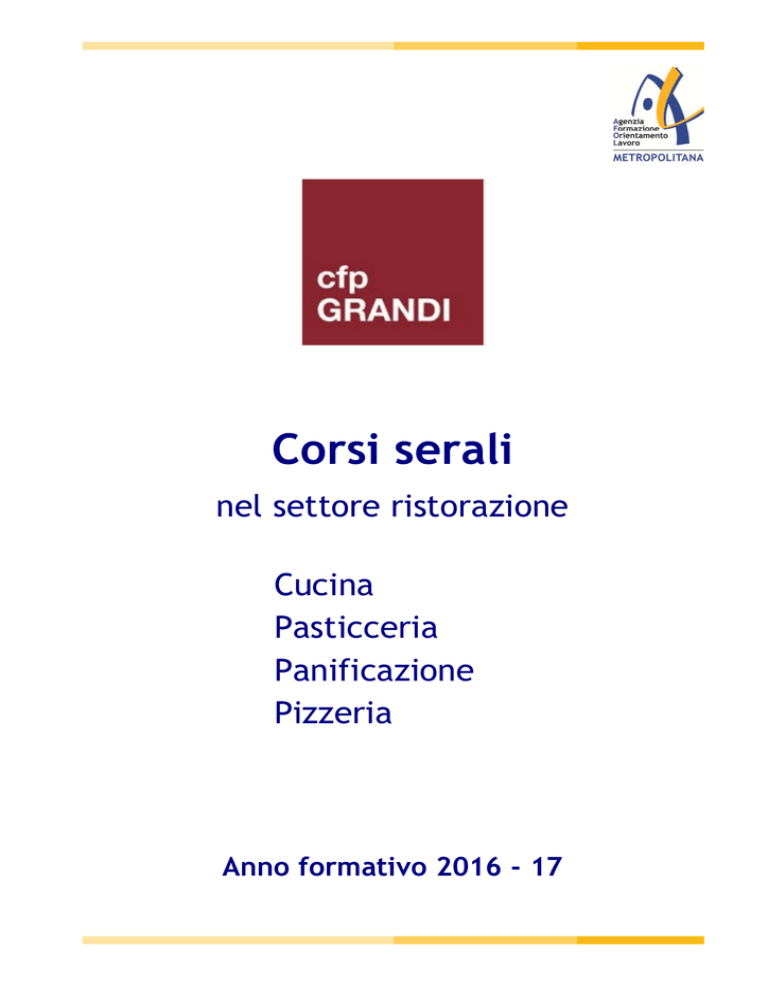 Agenzia
Formazione
Orientamento
Lavoro
METROPOLITANA

cfp
GRANDI

Corsi serali

nel settore ristorazione

Cucina
Pasticceria
Panificazione
Pizzeria

Anno formativo 2016 - 17